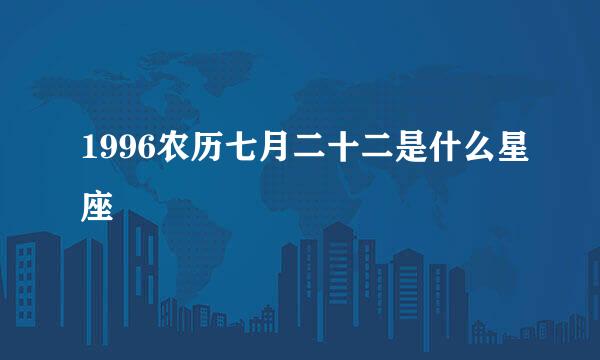 1996农历七月二十二是什么星座